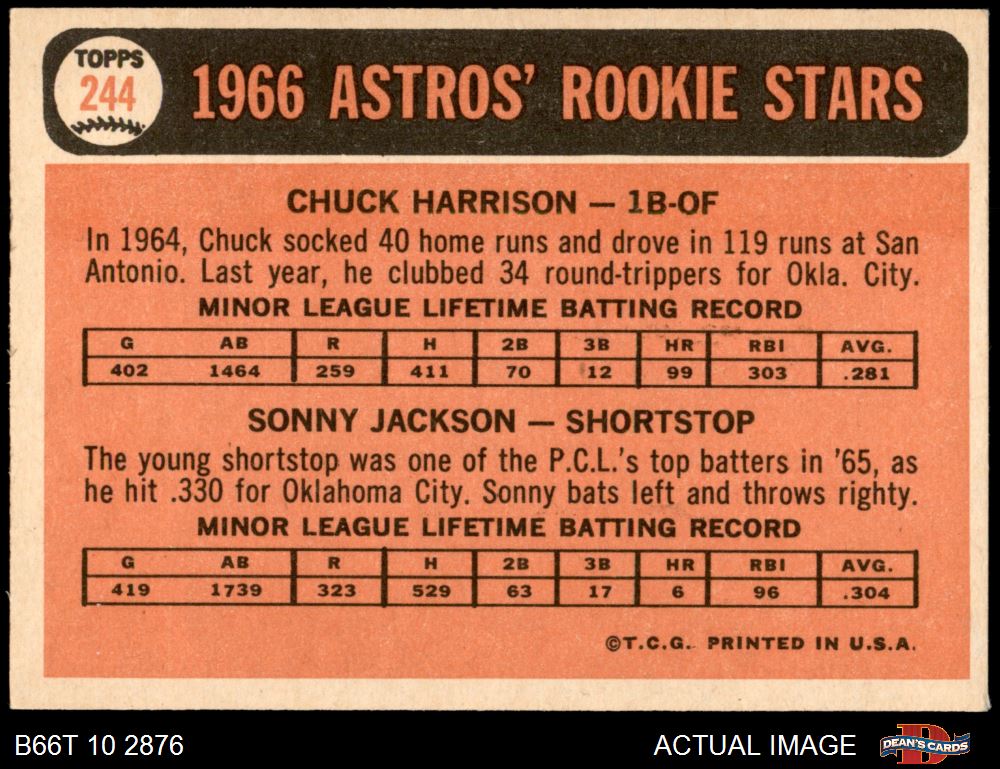 TOPPS
244

1966 ASTROS' ROOKIE STARS

CHUCK HARRISON — 1B-OF

In 1964, Chuck socked 40 home runs and drove in 119 runs at San Antonio. Last year, he clubbed 34 round-trippers for Okla. City.

MINOR LEAGUE LIFETIME BATTING RECORD

| G | AB | R | H | 2B | 3B | HR | RBI | AVG. |
|---|---|---|---|---|---|---|---|---|
| 402 | 1464 | 259 | 411 | 70 | 12 | 99 | 303 | .281 |

SONNY JACKSON — SHORTSTOP

The young shortstop was one of the P.C.L.'s top batters in '65, as he hit .330 for Oklahoma City. Sonny bats left and throws righty.

MINOR LEAGUE LIFETIME BATTING RECORD

| G | AB | R | H | 2B | 3B | HR | RBI | AVG. |
|---|---|---|---|---|---|---|---|---|
| 419 | 1739 | 323 | 529 | 63 | 17 | 6 | 96 | .304 |

©T.C.G. PRINTED IN U.S.A.

B66T 10 2876

ACTUAL IMAGE

DEAN'S CARDS